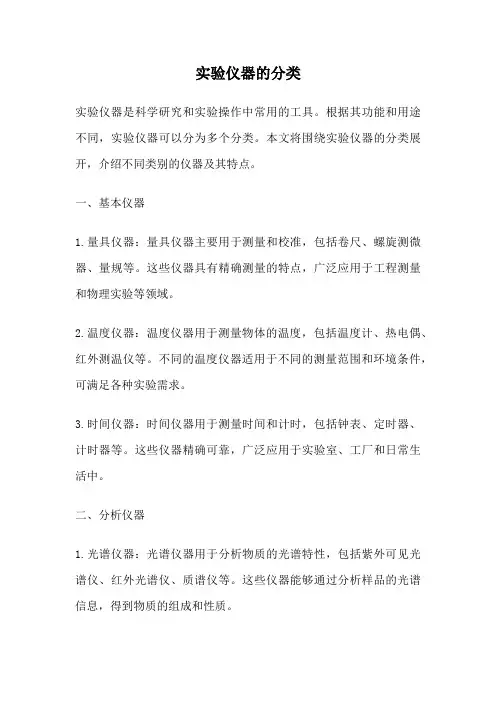 实验仪器的分类

实验仪器是科学研究和实验操作中常用的工具。根据其功能和用途不同，实验仪器可以分为多个分类。本文将围绕实验仪器的分类展开，介绍不同类别的仪器及其特点。

一、基本仪器

1.量具仪器：量具仪器主要用于测量和校准，包括卷尺、螺旋测微器、量规等。这些仪器具有精确测量的特点，广泛应用于工程测量和物理实验等领域。

2.温度仪器：温度仪器用于测量物体的温度，包括温度计、热电偶、红外测温仪等。不同的温度仪器适用于不同的测量范围和环境条件，可满足各种实验需求。

3.时间仪器：时间仪器用于测量时间和计时，包括钟表、定时器、计时器等。这些仪器精确可靠，广泛应用于实验室、工厂和日常生活中。

二、分析仪器

1.光谱仪器：光谱仪器用于分析物质的光谱特性，包括紫外可见光谱仪、红外光谱仪、质谱仪等。这些仪器能够通过分析样品的光谱信息，得到物质的组成和性质。